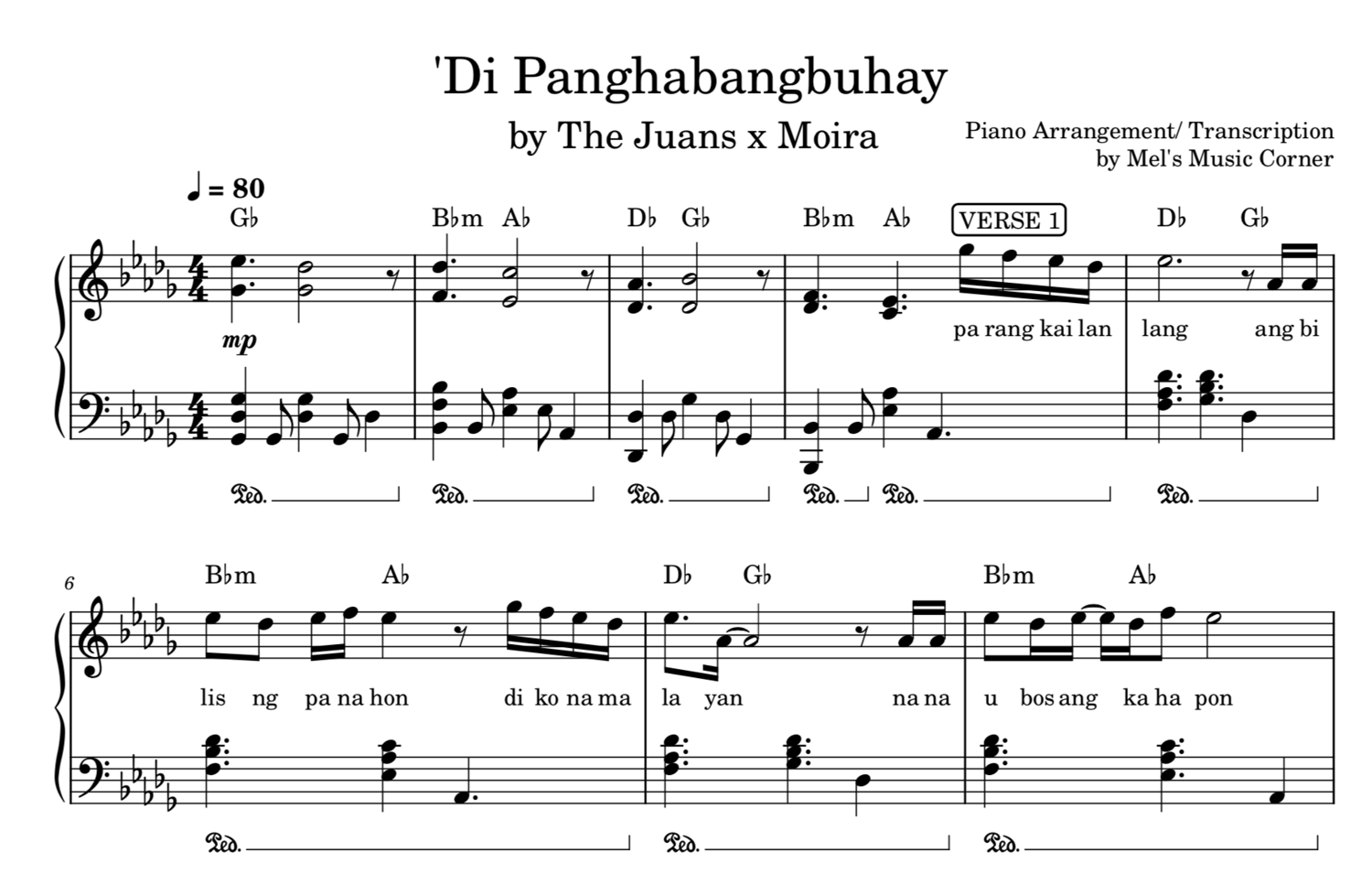 'Di Panghabangbuhay

by The Juans x Moira

Piano Arrangement/ Transcription
by Mel's Music Corner

♩ = 80

G♭ B♭m A♭ D♭ G♭ B♭m A♭ VERSE 1 D♭ G♭

mp

pa rang kai lan lang ang bi

Ped. Ped. Ped. Ped. Ped. Ped.

6

B♭m A♭ D♭ G♭ B♭m A♭

lis ng pa na hon di ko na ma la yan na na u bos ang ka ha pon

Ped. Ped. Ped.